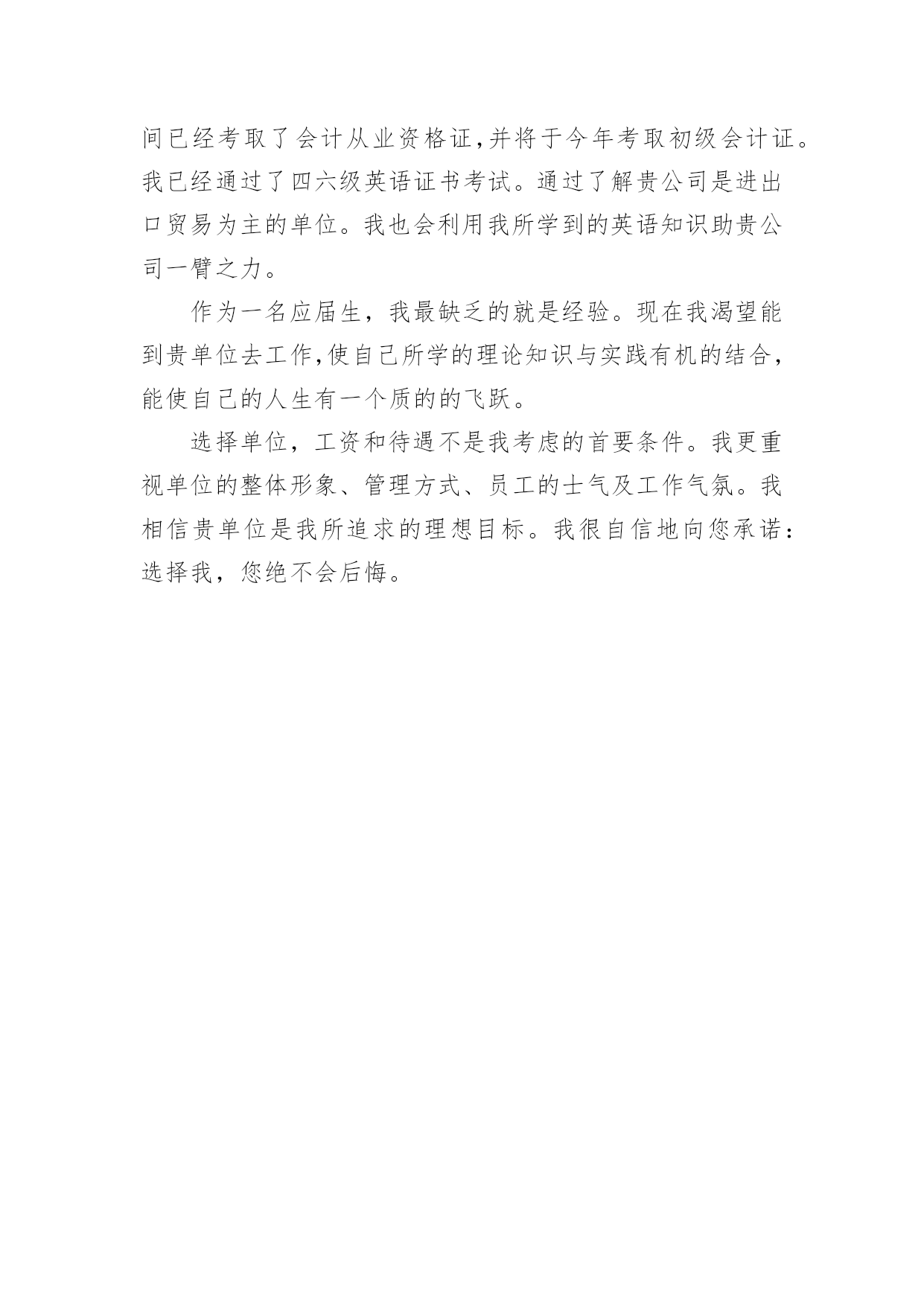 间已经考取了会计从业资格证,并将于今年考取初级会计证。我已经通过了四六级英语证书考试。通过了解贵公司是进出口贸易为主的单位。我也会利用我所学到的英语知识助贵公司一臂之力。

作为一名应届生，我最缺乏的就是经验。现在我渴望能到贵单位去工作,使自己所学的理论知识与实践有机的结合，能使自己的人生有一个质的的飞跃。

选择单位，工资和待遇不是我考虑的首要条件。我更重视单位的整体形象、管理方式、员工的士气及工作气氛。我相信贵单位是我所追求的理想目标。我很自信地向您承诺：选择我，您绝不会后悔。